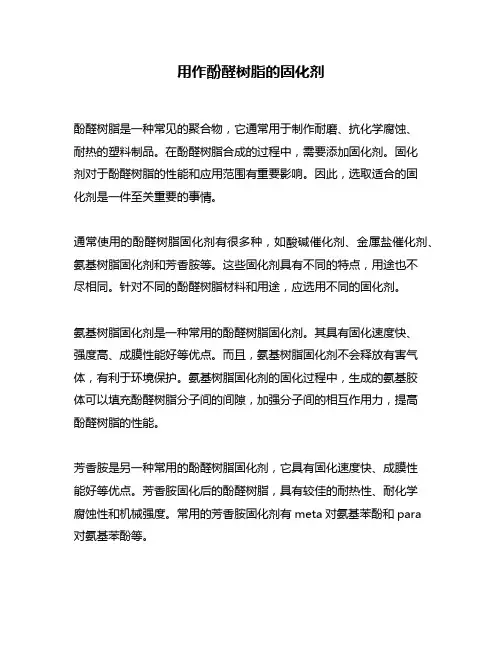 用作酚醛树脂的固化剂

酚醛树脂是一种常见的聚合物，它通常用于制作耐磨、抗化学腐蚀、耐热的塑料制品。在酚醛树脂合成的过程中，需要添加固化剂。固化剂对于酚醛树脂的性能和应用范围有重要影响。因此，选取适合的固化剂是一件至关重要的事情。

通常使用的酚醛树脂固化剂有很多种，如酸碱催化剂、金属盐催化剂、氨基树脂固化剂和芳香胺等。这些固化剂具有不同的特点，用途也不尽相同。针对不同的酚醛树脂材料和用途，应选用不同的固化剂。

氨基树脂固化剂是一种常用的酚醛树脂固化剂。其具有固化速度快、强度高、成膜性能好等优点。而且，氨基树脂固化剂不会释放有害气体，有利于环境保护。氨基树脂固化剂的固化过程中，生成的氨基胶体可以填充酚醛树脂分子间的间隙，加强分子间的相互作用力，提高酚醛树脂的性能。

芳香胺是另一种常用的酚醛树脂固化剂，它具有固化速度快、成膜性能好等优点。芳香胺固化后的酚醛树脂，具有较佳的耐热性、耐化学腐蚀性和机械强度。常用的芳香胺固化剂有 meta 对氨基苯酚和 para 对氨基苯酚等。